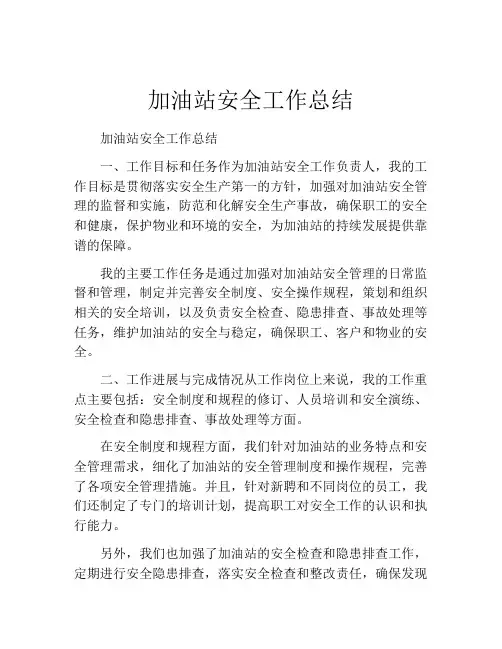 加油站安全工作总结

加油站安全工作总结

一、工作目标和任务作为加油站安全工作负责人，我的工作目标是贯彻落实安全生产第一的方针，加强对加油站安全管理的监督和实施，防范和化解安全生产事故，确保职工的安全和健康，保护物业和环境的安全，为加油站的持续发展提供靠谱的保障。

我的主要工作任务是通过加强对加油站安全管理的日常监督和管理，制定并完善安全制度、安全操作规程，策划和组织相关的安全培训，以及负责安全检查、隐患排查、事故处理等任务，维护加油站的安全与稳定，确保职工、客户和物业的安全。

二、工作进展与完成情况从工作岗位上来说，我的工作重点主要包括：安全制度和规程的修订、人员培训和安全演练、安全检查和隐患排查、事故处理等方面。

在安全制度和规程方面，我们针对加油站的业务特点和安全管理需求，细化了加油站的安全管理制度和操作规程，完善了各项安全管理措施。并且，针对新聘和不同岗位的员工，我们还制定了专门的培训计划，提高职工对安全工作的认识和执行能力。

另外，我们也加强了加油站的安全检查和隐患排查工作，定期进行安全隐患排查，落实安全检查和整改责任，确保发现